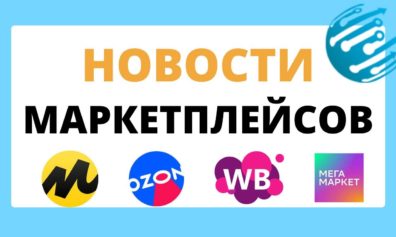 НОВОСТИ
МАРКЕТПЛЕЙСОВ

OZON

WB

МЕГА
МАРКЕТ